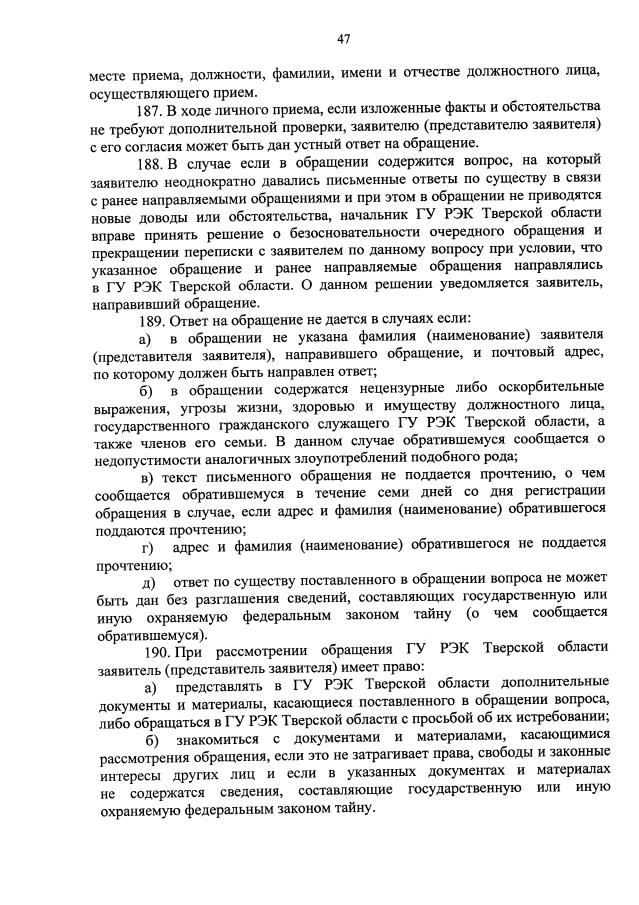 47

месте приема, должности, фамилии, имени и отчестве должностного лица, осуществляющего прием.

187. В ходе личного приема, если изложенные факты и обстоятельства не требуют дополнительной проверки, заявителю (представителю заявителя) с его согласия может быть дан устный ответ на обращение.

188. В случае если в обращении содержится вопрос, на который заявителю неоднократно давались письменные ответы по существу в связи с ранее направляемыми обращениями и при этом в обращении не приводятся новые доводы или обстоятельства, начальник ГУ РЭК Тверской области вправе принять решение о безосновательности очередного обращения и прекращении переписки с заявителем по данному вопросу при условии, что указанное обращение и ранее направляемые обращения направлялись в ГУ РЭК Тверской области. О данном решении уведомляется заявитель, направивший обращение.

189. Ответ на обращение не дается в случаях если:

а) в обращении не указана фамилия (наименование) заявителя (представителя заявителя), направившего обращение, и почтовый адрес, по которому должен быть направлен ответ;

б) в обращении содержатся нецензурные либо оскорбительные выражения, угрозы жизни, здоровью и имуществу должностного лица, государственного гражданского служащего ГУ РЭК Тверской области, а также членов его семьи. В данном случае обратившемуся сообщается о недопустимости аналогичных злоупотреблений подобного рода;

в) текст письменного обращения не поддается прочтению, о чем сообщается обратившемуся в течение семи дней со дня регистрации обращения в случае, если адрес и фамилия (наименование) обратившегося поддаются прочтению;

г) адрес и фамилия (наименование) обратившегося не поддается прочтению;

д) ответ по существу поставленного в обращении вопроса не может быть дан без разглашения сведений, составляющих государственную или иную охраняемую федеральным законом тайну (о чем сообщается обратившемуся).

190. При рассмотрении обращения ГУ РЭК Тверской области заявитель (представитель заявителя) имеет право:

а) представлять в ГУ РЭК Тверской области дополнительные документы и материалы, касающиеся поставленного в обращении вопроса, либо обращаться в ГУ РЭК Тверской области с просьбой об их истребовании;

б) знакомиться с документами и материалами, касающимися рассмотрения обращения, если это не затрагивает права, свободы и законные интересы других лиц и если в указанных документах и материалах не содержатся сведения, составляющие государственную или иную охраняемую федеральным законом тайну.